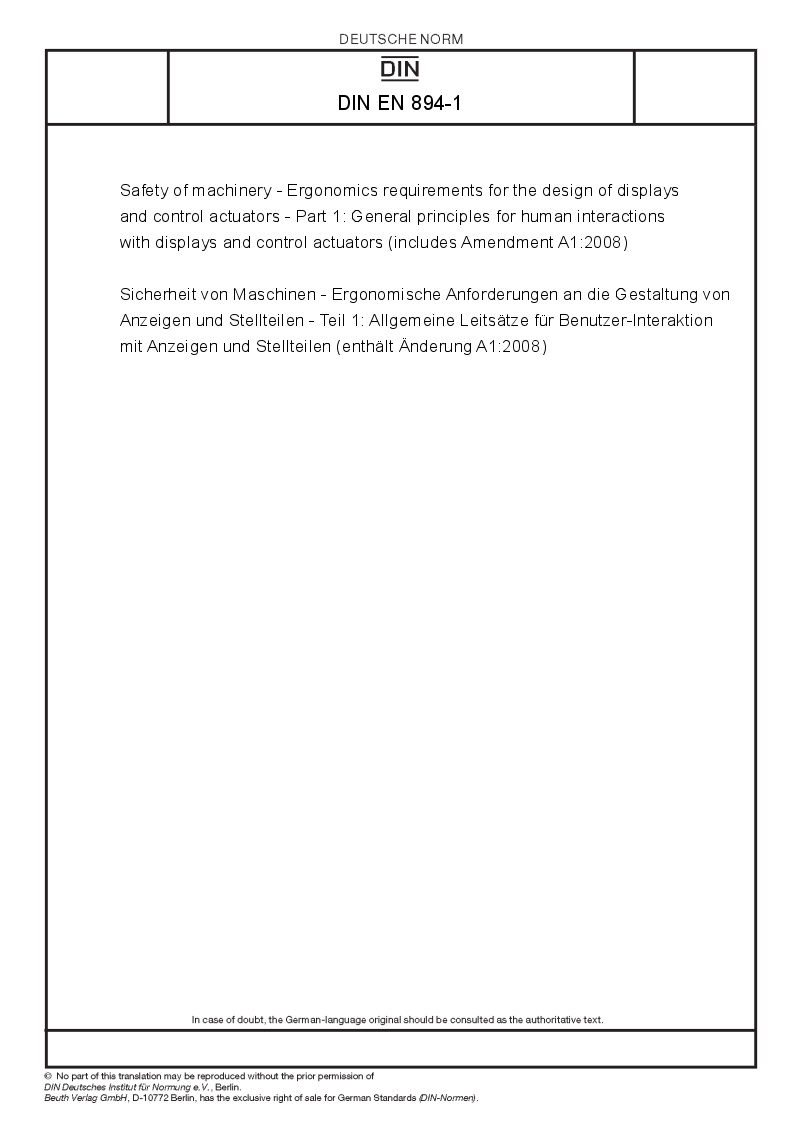 DEUTSCHE NORM

DIN

DIN EN 894-1

Safety of machinery - Ergonomics requirements for the design of displays and control actuators - Part 1: General principles for human interactions with displays and control actuators (includes Amendment A1:2008)

Sicherheit von Maschinen - Ergonomische Anforderungen an die Gestaltung von Anzeigen und Stellteilen - Teil 1: Allgemeine Leitsätze für Benutzer-Interaktion mit Anzeigen und Stellteilen (enthält Änderung A1:2008)

In case of doubt, the German-language original should be consulted as the authoritative text.

© No part of this translation may be reproduced without the prior permission of DIN Deutsches Institut für Normung e.V., Berlin.
Beuth Verlag GmbH, D-10772 Berlin, has the exclusive right of sale for German Standards (DIN-Normen).